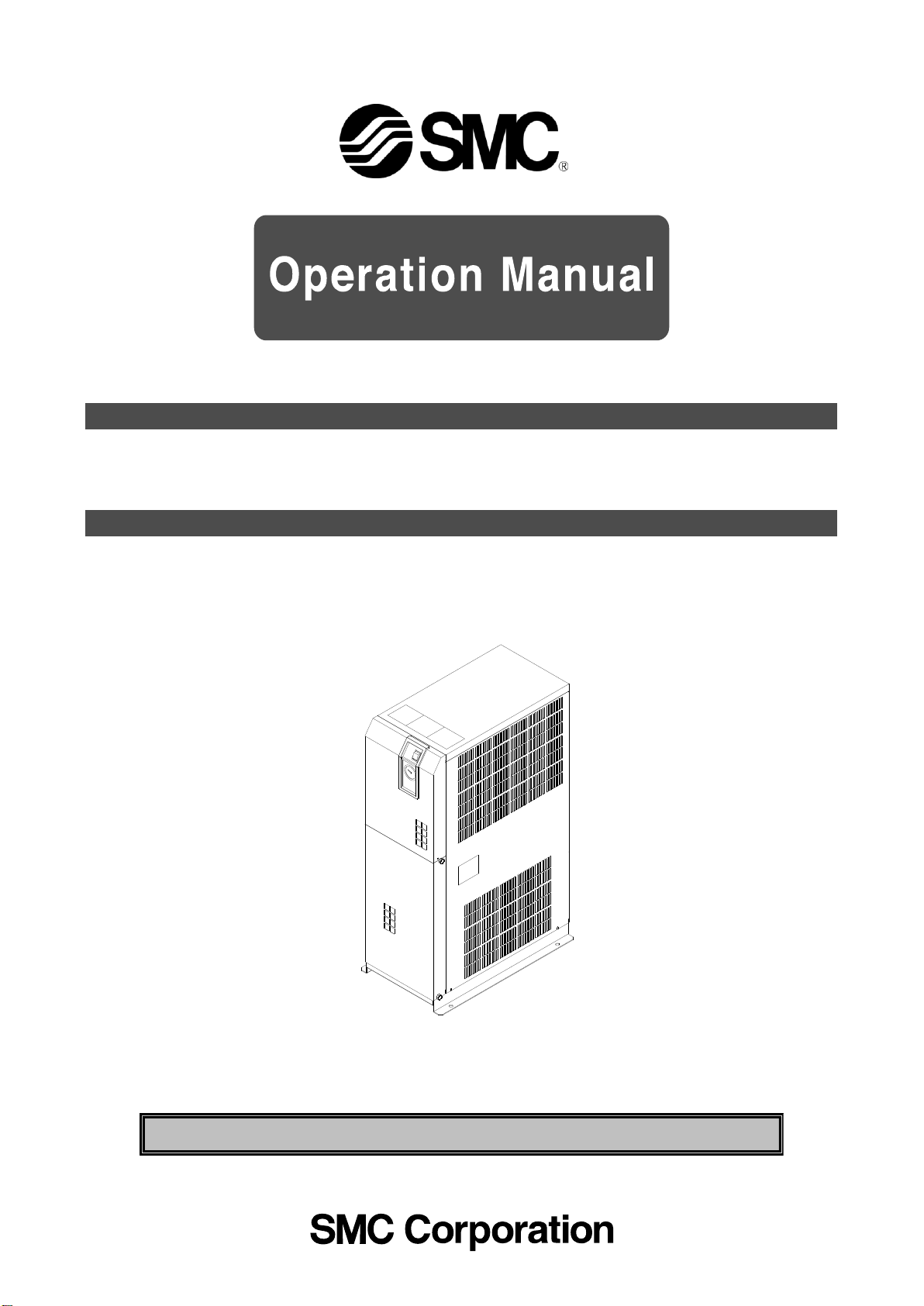 SMC®

Operation Manual

SMC Corporation